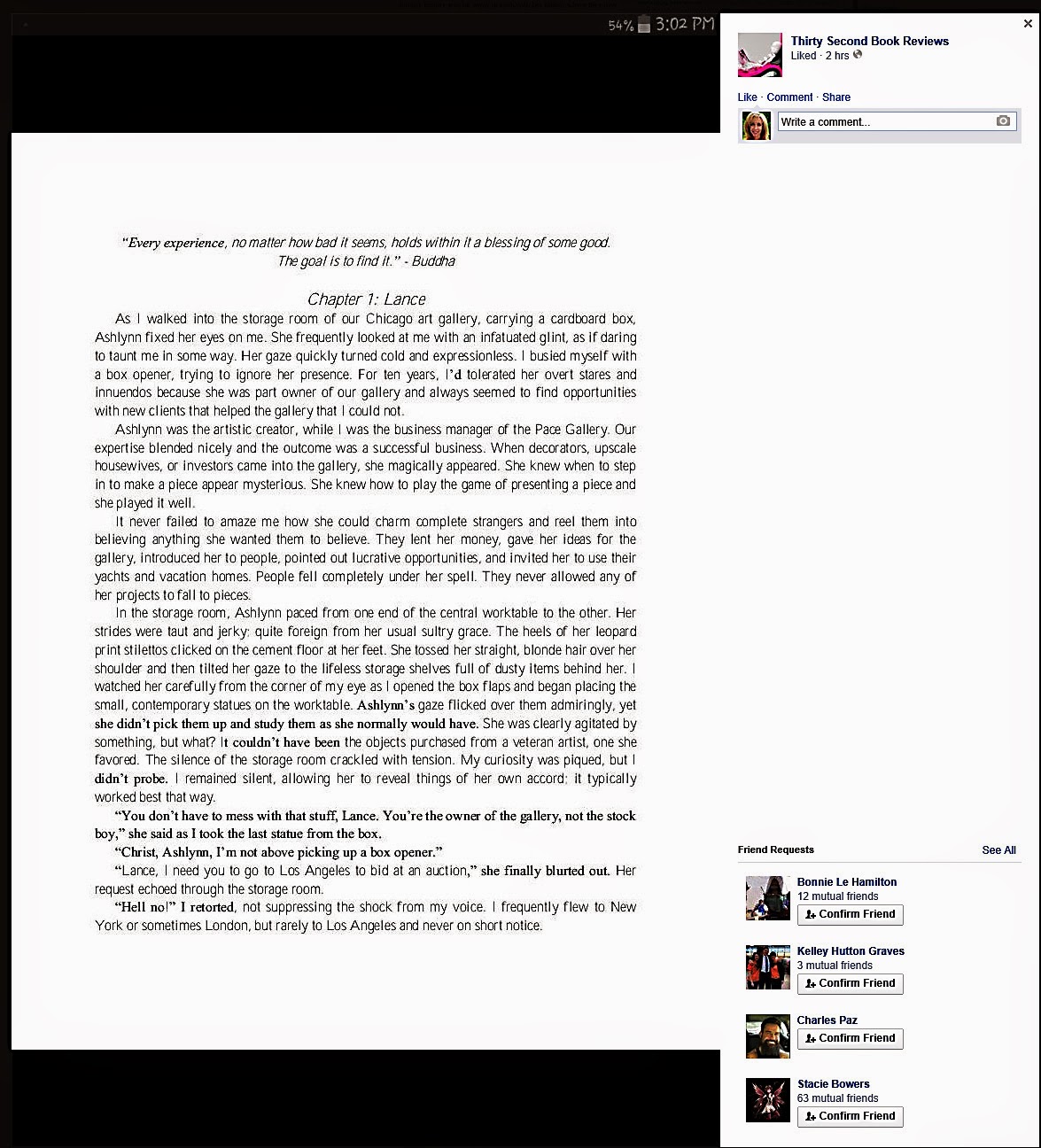 54% 3:02 PM

"Every experience, no matter how bad it seems, holds within it a blessing of some good. The goal is to find it." - Buddha

Chapter 1: Lance

As I walked into the storage room of our Chicago art gallery, carrying a cardboard box, Ashlynn fixed her eyes on me. She frequently looked at me with an infatuated glint, as if daring to taunt me in some way. Her gaze quickly turned cold and expressionless. I busied myself with a box opener, trying to ignore her presence. For ten years, I'd tolerated her overt stares and innuendos because she was part owner of our gallery and always seemed to find opportunities with new clients that helped the gallery that I could not.

Ashlynn was the artistic creator, while I was the business manager of the Pace Gallery. Our expertise blended nicely and the outcome was a successful business. When decorators, upscale housewives, or investors came into the gallery, she magically appeared. She knew when to step in to make a piece appear mysterious. She knew how to play the game of presenting a piece and she played it well.

It never failed to amaze me how she could charm complete strangers and reel them into believing anything she wanted them to believe. They lent her money, gave her ideas for the gallery, introduced her to people, pointed out lucrative opportunities, and invited her to use their yachts and vacation homes. People fell completely under her spell. They never allowed any of her projects to fall to pieces.

In the storage room, Ashlynn paced from one end of the central worktable to the other. Her strides were taut and jerky: quite foreign from her usual sultry grace. The heels of her leopard print stilettos clicked on the cement floor at her feet. She tossed her straight, blonde hair over her shoulder and then tilted her gaze to the lifeless storage shelves full of dusty items behind her. I watched her carefully from the corner of my eye as I opened the box flaps and began placing the small, contemporary statues on the worktable. Ashlynn's gaze flicked over them admiringly, yet she didn't pick them up and study them as she normally would have. She was clearly agitated by something, but what? It couldn't have been the objects purchased from a veteran artist, one she favored. The silence of the storage room crackled with tension. My curiosity was piqued, but I didn't probe. I remained silent, allowing her to reveal things of her own accord; it typically worked best that way.

"You don't have to mess with that stuff, Lance. You're the owner of the gallery, not the stock boy," she said as I took the last statue from the box.

"Christ, Ashlynn, I'm not above picking up a box opener."

"Lance, I need you to go to Los Angeles to bid at an auction," she finally blurted out. Her request echoed through the storage room.

"Hell no!" I retorted, not suppressing the shock from my voice. I frequently flew to New York or sometimes London, but rarely to Los Angeles and never on short notice.

×
Thirty Second Book Reviews
Liked · 2 hrs
Like · Comment · Share
Write a comment...

Friend Requests
See All
Bonnie Le Hamilton
12 mutual friends
Confirm Friend
Kelley Hutton Graves
3 mutual friends
Confirm Friend
Charles Paz
Confirm Friend
Stacie Bowers
63 mutual friends
Confirm Friend